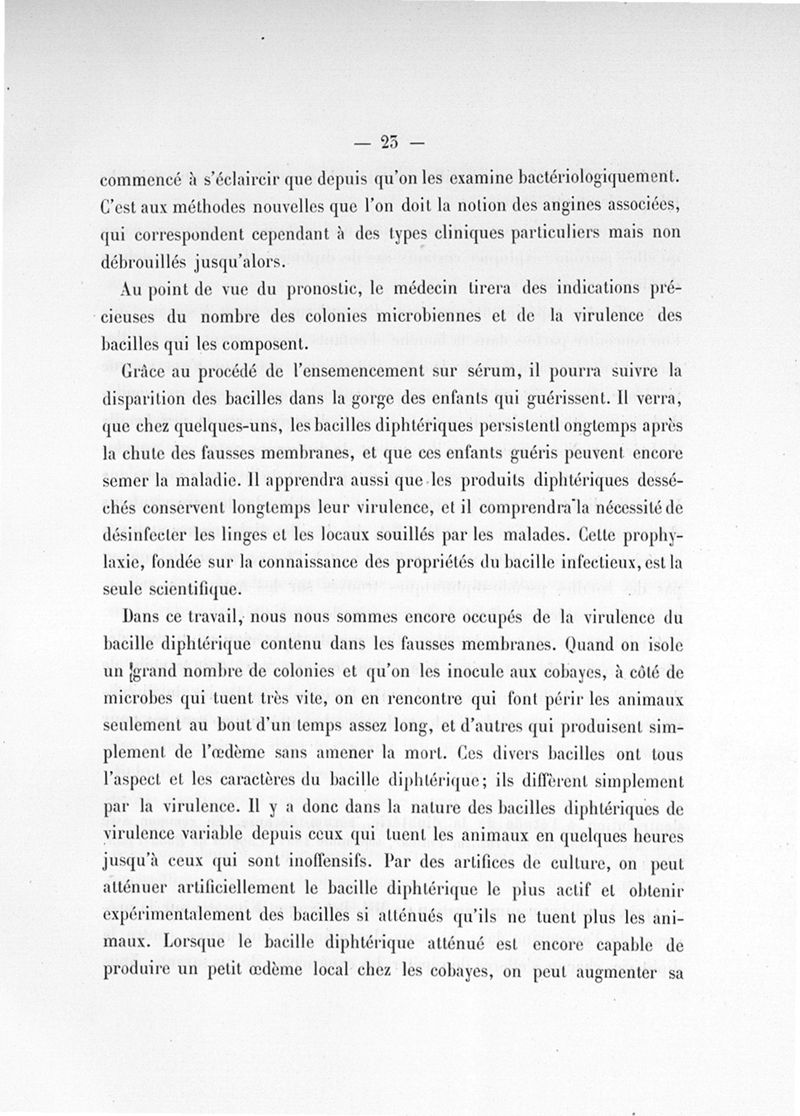 — 23 —

commencé à s'éclaircir que depuis qu'on les examine bactériologiquement. C'est aux méthodes nouvelles que l'on doit la notion des angines associées, qui correspondent cependant à des types cliniques particuliers mais non débrouillés jusqu'alors.

Au point de vue du pronostic, le médecin tirera des indications précieuses du nombre des colonies microbiennes et de la virulence des bacilles qui les composent.

Grâce au procédé de l'ensemencement sur sérum, il pourra suivre la disparition des bacilles dans la gorge des enfants qui guérissent. Il verra, que chez quelques-uns, les bacilles diphtériques persistentl ongtemps après la chute des fausses membranes, et que ces enfants guéris peuvent encore semer la maladie. Il apprendra aussi que les produits diphtériques desséchés conservent longtemps leur virulence, et il comprendra la nécessité de désinfecter les linges et les locaux souillés par les malades. Cette prophylaxie, fondée sur la connaissance des propriétés du bacille infectieux, est la seule scientifique.

Dans ce travail, nous nous sommes encore occupés de la virulence du bacille diphtérique contenu dans les fausses membranes. Quand on isole un grand nombre de colonies et qu'on les inocule aux cobayes, à côté de microbes qui tuent très vite, on en rencontre qui font périr les animaux seulement au bout d'un temps assez long, et d'autres qui produisent simplement de l'œdème sans amener la mort. Ces divers bacilles ont tous l'aspect et les caractères du bacille diphtérique; ils diffèrent simplement par la virulence. Il y a donc dans la nature des bacilles diphtériques de virulence variable depuis ceux qui tuent les animaux en quelques heures jusqu'à ceux qui sont inoffensifs. Par des artifices de culture, on peut atténuer artificiellement le bacille diphtérique le plus actif et obtenir expérimentalement des bacilles si atténués qu'ils ne tuent plus les animaux. Lorsque le bacille diphtérique atténué est encore capable de produire un petit œdème local chez les cobayes, on peut augmenter sa